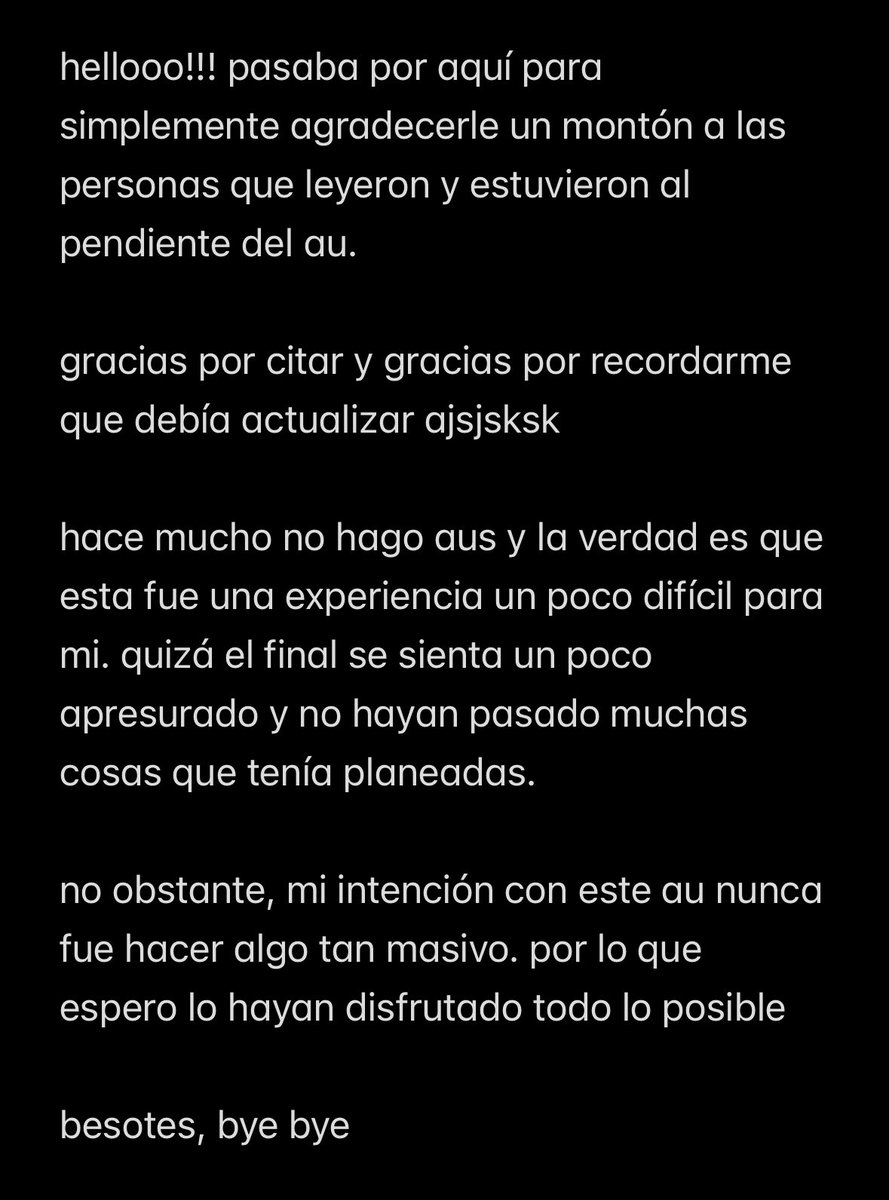 hellooo!!! pasaba por aquí para simplemente agradecerle un montón a las personas que leyeron y estuvieron al pendiente del au.

gracias por citar y gracias por recordarme que debía actualizar ajsjsksk

hace mucho no hago aus y la verdad es que esta fue una experiencia un poco difícil para mi. quizá el final se sienta un poco apresurado y no hayan pasado muchas cosas que tenía planeadas.

no obstante, mi intención con este au nunca fue hacer algo tan masivo. por lo que espero lo hayan disfrutado todo lo posible

besotes, bye bye